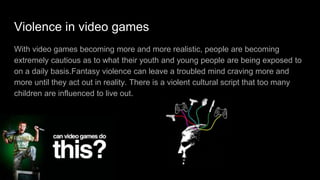 Violence in video games

With video games becoming more and more realistic, people are becoming extremely cautious as to what their youth and young people are being exposed to on a daily basis.Fantasy violence can leave a troubled mind craving more and more until they act out in reality. There is a violent cultural script that too many children are influenced to live out.

can video games do this?